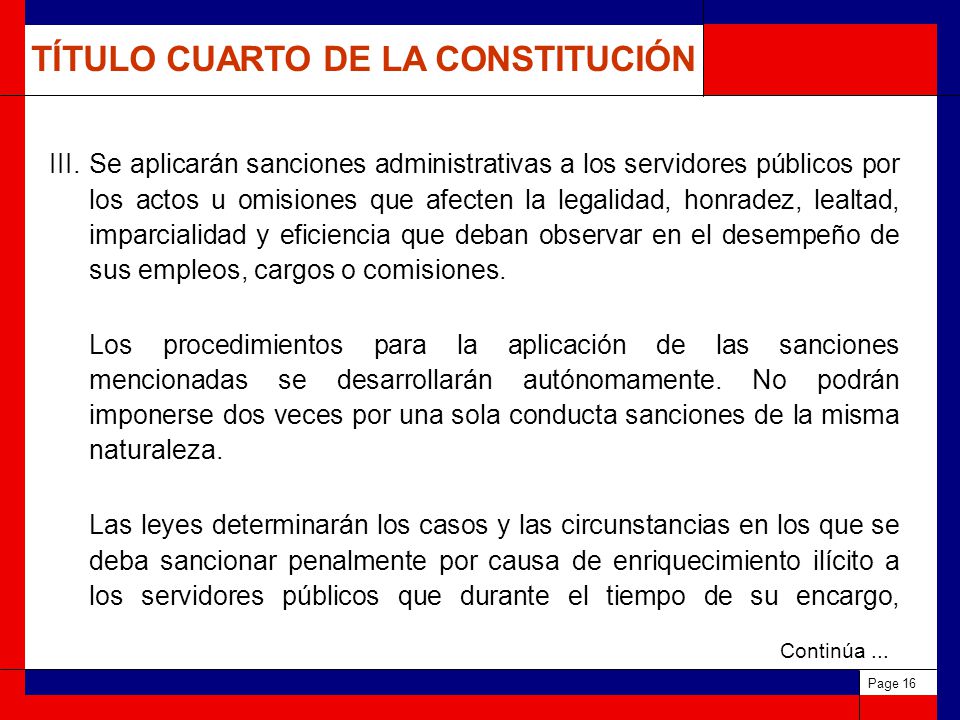 TÍTULO CUARTO DE LA CONSTITUCIÓN

III. Se aplicarán sanciones administrativas a los servidores públicos por los actos u omisiones que afecten la legalidad, honradez, lealtad, imparcialidad y eficiencia que deban observar en el desempeño de sus empleos, cargos o comisiones.

Los procedimientos para la aplicación de las sanciones mencionadas se desarrollarán autónomamente. No podrán imponerse dos veces por una sola conducta sanciones de la misma naturaleza.

Las leyes determinarán los casos y las circunstancias en los que se deba sancionar penalmente por causa de enriquecimiento ilícito a los servidores públicos que durante el tiempo de su encargo,

Continúa ...

Page 16